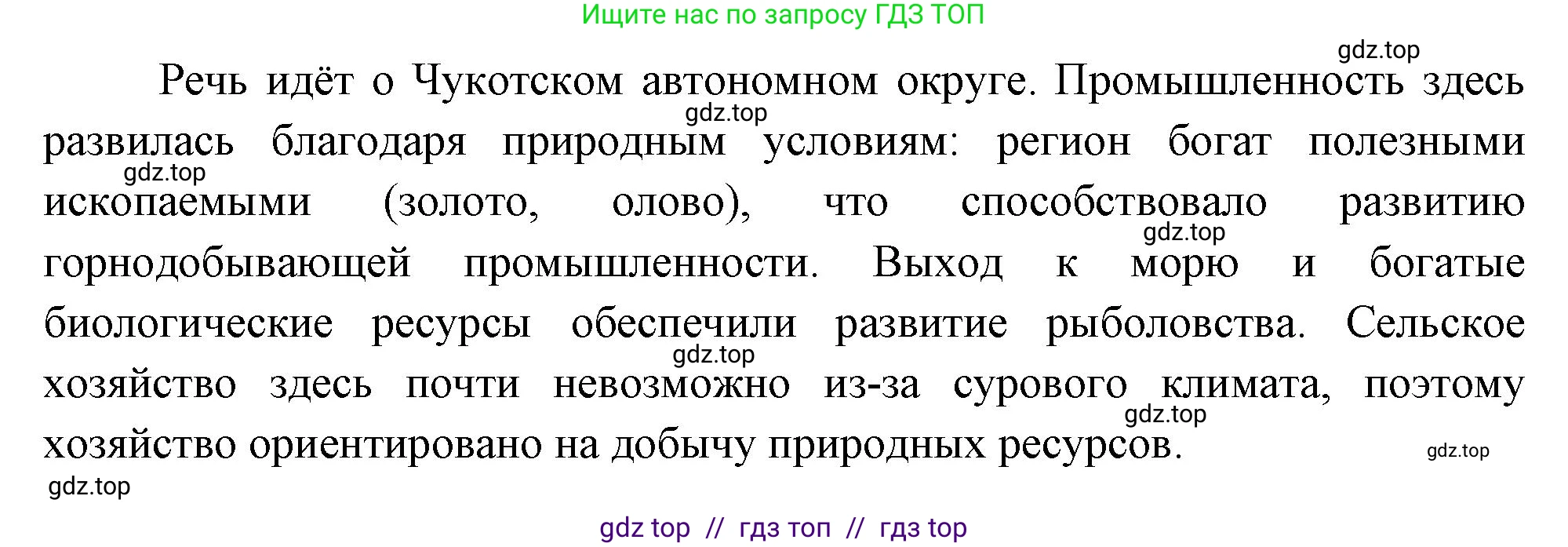 Ищите нас по запросу ГДЗ ТОП

gdz.top

Речь идёт о Чукотском автономном округе. Промышленность здесь развилась благодаря природным условиям: регион богат полезными ископаемыми (золото, олово), что способствовало развитию горнодобывающей промышленности. Выход к морю и богатые биологические ресурсы обеспечили развитие рыболовства. Сельское хозяйство здесь почти невозможно из-за сурового климата, поэтому хозяйство ориентировано на добычу природных ресурсов.

gdz.top
gdz.top
gdz.top
gdz.top
gdz.top
gdz.top
gdz.top

gdz top // гдз топ // гдз top